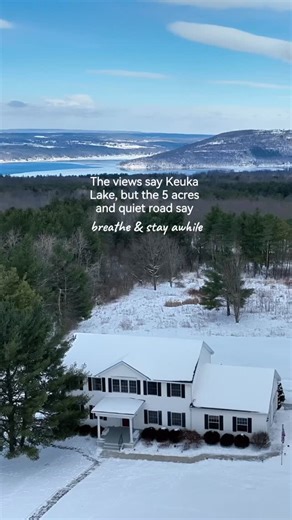 The views say Keuka Lake, but the 5 acres and quiet road say

breathe & stay awhile